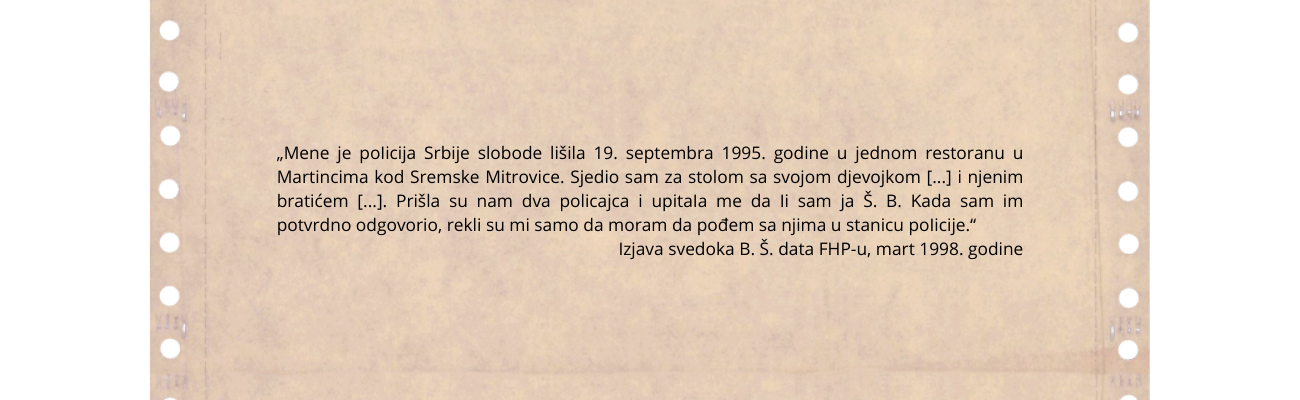 „Mene je policija Srbije slobode lišila 19. septembra 1995. godine u jednom restoranu u Martincima kod Sremske Mitrovice. Sjedio sam za stolom sa svojom djevojkom [...] i njenim bratićem [...]. Prišla su nam dva policajca i upitala me da li sam ja Š. B. Kada sam im potvrdno odgovorio, rekli su mi samo da moram da pođem sa njima u stanicu policije.“

Izjava svedoka B. Š. data FHP-u, mart 1998. godine